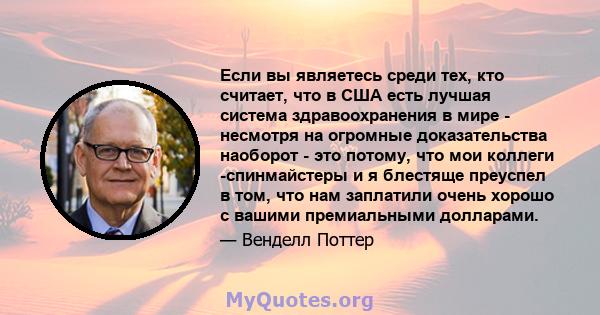 Если вы являетесь среди тех, кто считает, что в США есть лучшая система здравоохранения в мире - несмотря на огромные доказательства наоборот - это потому, что мои коллеги -спинмайстеры и я блестяще преуспел в том, что нам заплатили очень хорошо с вашими премиальными долларами.

— Венделл Поттер

MyQuotes.org